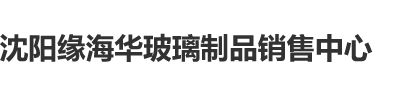 沈阳缘海华玻璃制品销售中心